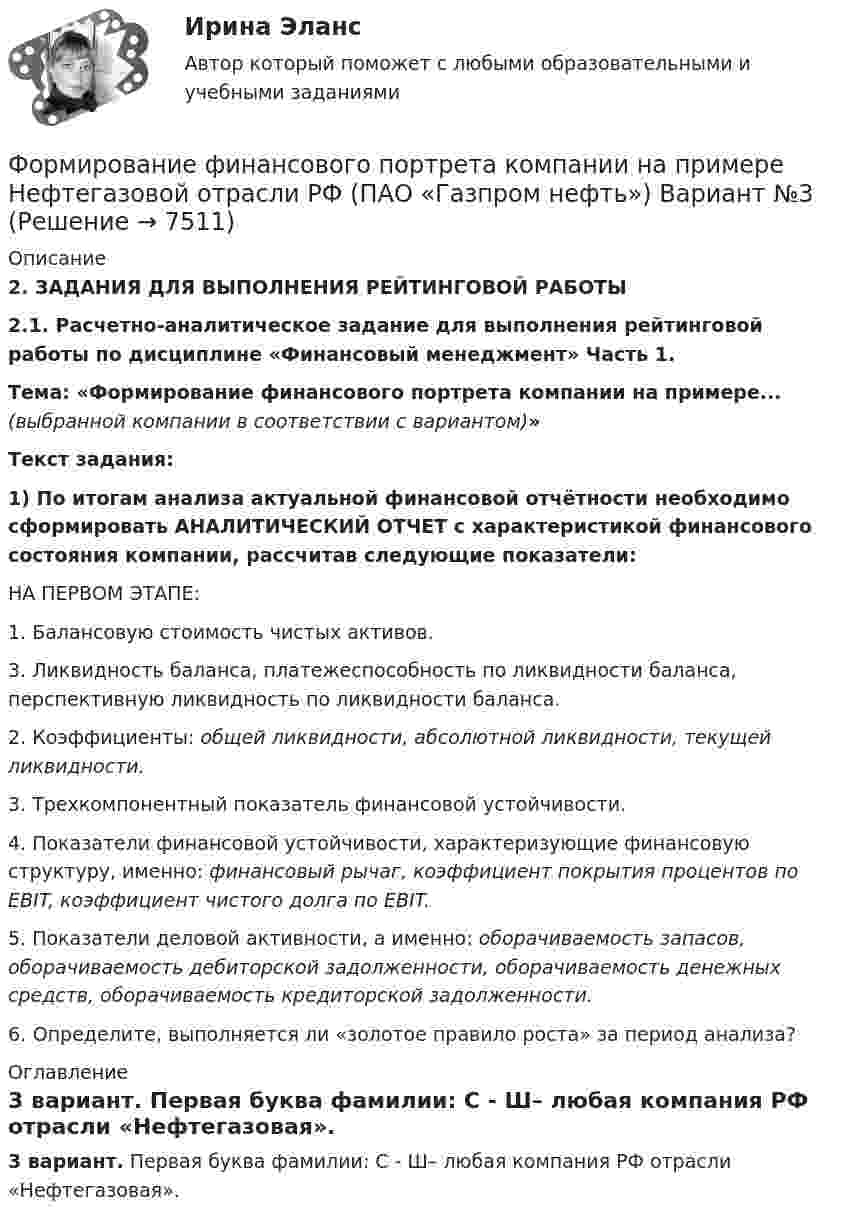 Ирина Эланс
Автор который поможет с любыми образовательными и учебными заданиями

Формирование финансового портрета компании на примере Нефтегазовой отрасли РФ (ПАО «Газпром нефть») Вариант №3 (Решение → 7511)

Описание

2. ЗАДАНИЯ ДЛЯ ВЫПОЛНЕНИЯ РЕЙТИНГОВОЙ РАБОТЫ

2.1. Расчетно-аналитическое задание для выполнения рейтинговой работы по дисциплине «Финансовый менеджмент» Часть 1.

Тема: «Формирование финансового портрета компании на примере... (выбранной компании в соответствии с вариантом)»

Текст задания:

1) По итогам анализа актуальной финансовой отчётности необходимо сформировать АНАЛИТИЧЕСКИЙ ОТЧЕТ с характеристикой финансового состояния компании, рассчитав следующие показатели:

НА ПЕРВОМ ЭТАПЕ:

1. Балансовую стоимость чистых активов.

3. Ликвидность баланса, платежеспособность по ликвидности баланса, перспективную ликвидность по ликвидности баланса.

2. Коэффициенты: общей ликвидности, абсолютной ликвидности, текущей ликвидности.

3. Трехкомпонентный показатель финансовой устойчивости.

4. Показатели финансовой устойчивости, характеризующие финансовую структуру, именно: финансовый рычаг, коэффициент покрытия процентов по EBIT, коэффициент чистого долга по EBIT.

5. Показатели деловой активности, а именно: оборачиваемость запасов, оборачиваемость дебиторской задолженности, оборачиваемость денежных средств, оборачиваемость кредиторской задолженности.

6. Определите, выполняется ли «золотое правило роста» за период анализа?

Оглавление

3 вариант. Первая буква фамилии: С - Ш– любая компания РФ отрасли «Нефтегазовая».

3 вариант. Первая буква фамилии: С - Ш– любая компания РФ отрасли «Нефтегазовая».